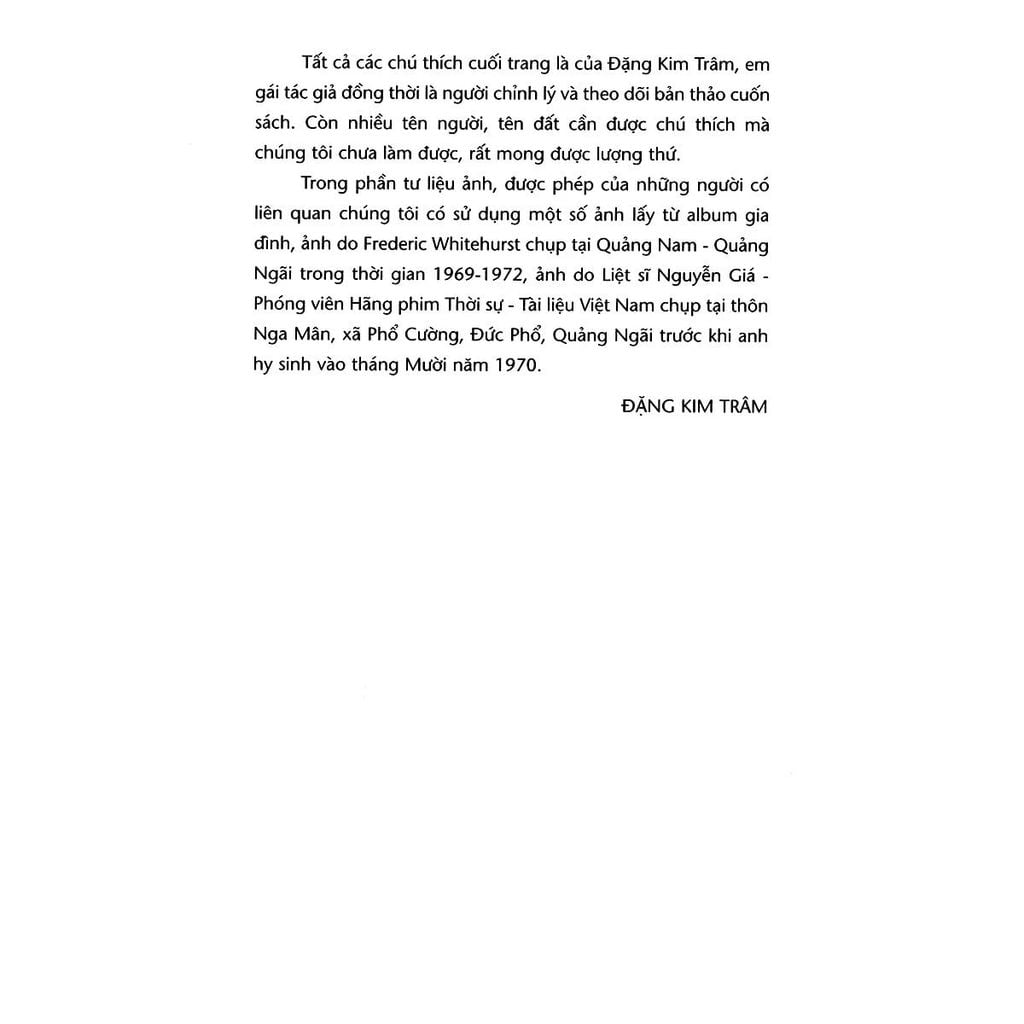 Tất cả các chú thích cuối trang là của Đặng Kim Trâm, em gái tác giả đồng thời là người chỉnh lý và theo dõi bản thảo cuốn sách. Còn nhiều tên người, tên đất cần được chú thích mà chúng tôi chưa làm được, rất mong được lượng thứ.

Trong phần tư liệu ảnh, được phép của những người có liên quan chúng tôi có sử dụng một số ảnh lấy từ album gia đình, ảnh do Frederic Whitehurst chụp tại Quảng Nam - Quảng Ngãi trong thời gian 1969-1972, ảnh do Liệt sĩ Nguyễn Giá - Phóng viên Hãng phim Thời sự - Tài liệu Việt Nam chụp tại thôn Nga Mân, xã Phổ Cường, Đức Phổ, Quảng Ngãi trước khi anh hy sinh vào tháng Mười năm 1970.

ĐẶNG KIM TRÂM